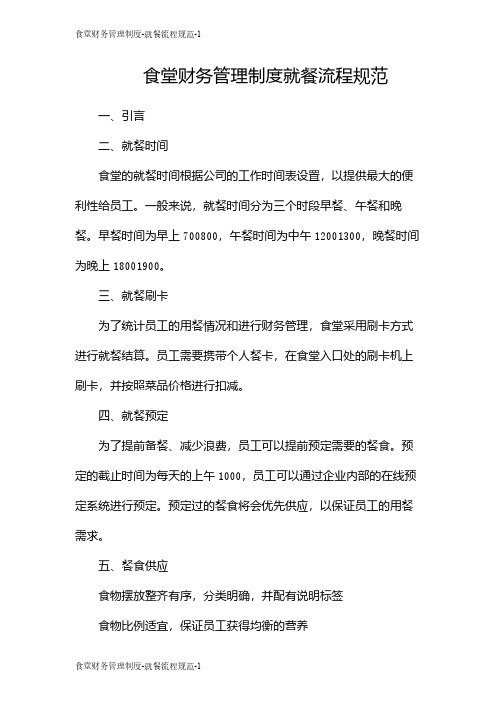 食堂财务管理制度-就餐流程规范-1

食堂财务管理制度就餐流程规范

一、引言

二、就餐时间

食堂的就餐时间根据公司的工作时间表设置，以提供最大的便利性给员工。一般来说，就餐时间分为三个时段早餐、午餐和晚餐。早餐时间为早上 700800，午餐时间为中午 12001300，晚餐时间为晚上 18001900。

三、就餐刷卡

为了统计员工的用餐情况和进行财务管理，食堂采用刷卡方式进行就餐结算。员工需要携带个人餐卡，在食堂入口处的刷卡机上刷卡，并按照菜品价格进行扣减。

四、就餐预定

为了提前备餐、减少浪费，员工可以提前预定需要的餐食。预定的截止时间为每天的上午 1000，员工可以通过企业内部的在线预定系统进行预定。预定过的餐食将会优先供应，以保证员工的用餐需求。

五、餐食供应

食物摆放整齐有序，分类明确，并配有说明标签

食物比例适宜，保证员工获得均衡的营养

食堂财务管理制度-就餐流程规范-1